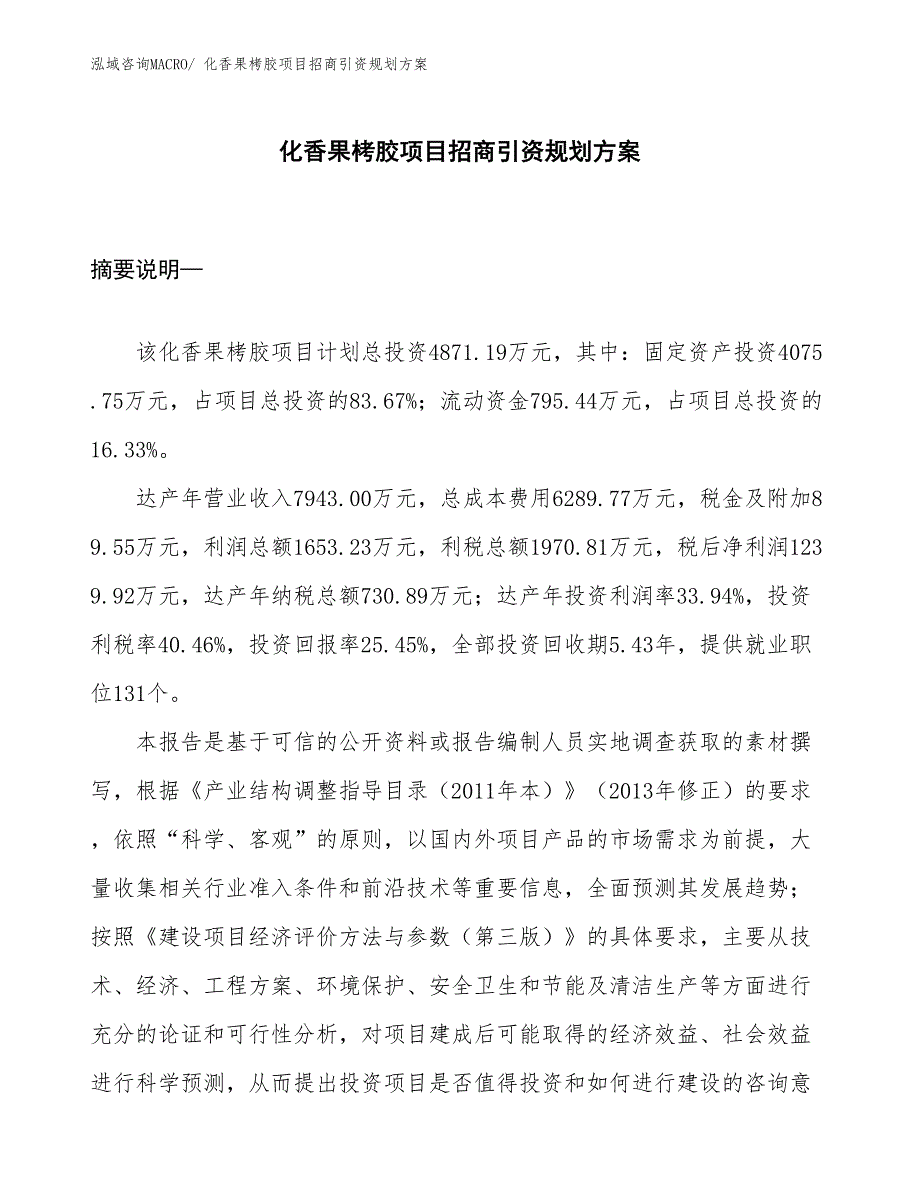 泓域咨询MACRO/ 化香果栲胶项目招商引资规划方案

化香果栲胶项目招商引资规划方案

摘要说明—

该化香果栲胶项目计划总投资4871.19万元，其中：固定资产投资4075.75万元，占项目总投资的83.67%；流动资金795.44万元，占项目总投资的16.33%。

达产年营业收入7943.00万元，总成本费用6289.77万元，税金及附加89.55万元，利润总额1653.23万元，利税总额1970.81万元，税后净利润1239.92万元，达产年纳税总额730.89万元；达产年投资利润率33.94%，投资利税率40.46%，投资回报率25.45%，全部投资回收期5.43年，提供就业职位131个。

本报告是基于可信的公开资料或报告编制人员实地调查获取的素材撰写，根据《产业结构调整指导目录（2011年本）》（2013年修正）的要求，依照“科学、客观”的原则，以国内外项目产品的市场需求为前提，大量收集相关行业准入条件和前沿技术等重要信息，全面预测其发展趋势；按照《建设项目经济评价方法与参数（第三版）》的具体要求，主要从技术、经济、工程方案、环境保护、安全卫生和节能及清洁生产等方面进行充分的论证和可行性分析，对项目建成后可能取得的经济效益、社会效益进行科学预测，从而提出投资项目是否值得投资和如何进行建设的咨询意